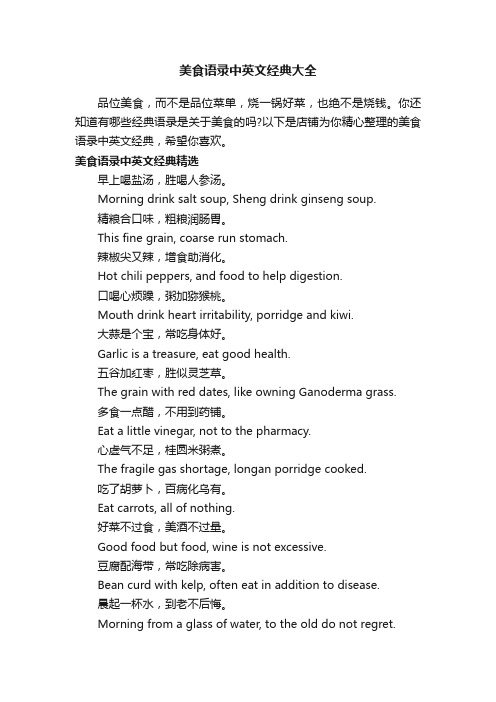 美食语录中英文经典大全

品位美食，而不是品位菜单，烧一锅好菜，也绝不是烧钱。你还知道有哪些经典语录是关于美食的吗?以下是店铺为你精心整理的美食语录中英文经典，希望你喜欢。

美食语录中英文经典精选

早上喝盐汤，胜喝人参汤。

Morning drink salt soup, Sheng drink ginseng soup.

精粮合口味，粗粮润肠胃。

This fine grain, coarse run stomach.

辣椒尖又辣，增食助消化。

Hot chili peppers, and food to help digestion.

口喝心烦躁，粥加猕猴桃。

Mouth drink heart irritability, porridge and kiwi.

大蒜是个宝，常吃身体好。

Garlic is a treasure, eat good health.

五谷加红枣，胜似灵芝草。

The grain with red dates, like owning Ganoderma grass.

多食一点醋，不用到药铺。

Eat a little vinegar, not to the pharmacy.

心虚气不足，桂圆米粥煮。

The fragile gas shortage, longan porridge cooked.

吃了胡萝卜，百病化乌有。

Eat carrots, all of nothing.

好菜不过食，美酒不过量。

Good food but food, wine is not excessive.

豆腐配海带，常吃除病害。

Bean curd with kelp, often eat in addition to disease.

晨起一杯水，到老不后悔。

Morning from a glass of water, to the old do not regret.